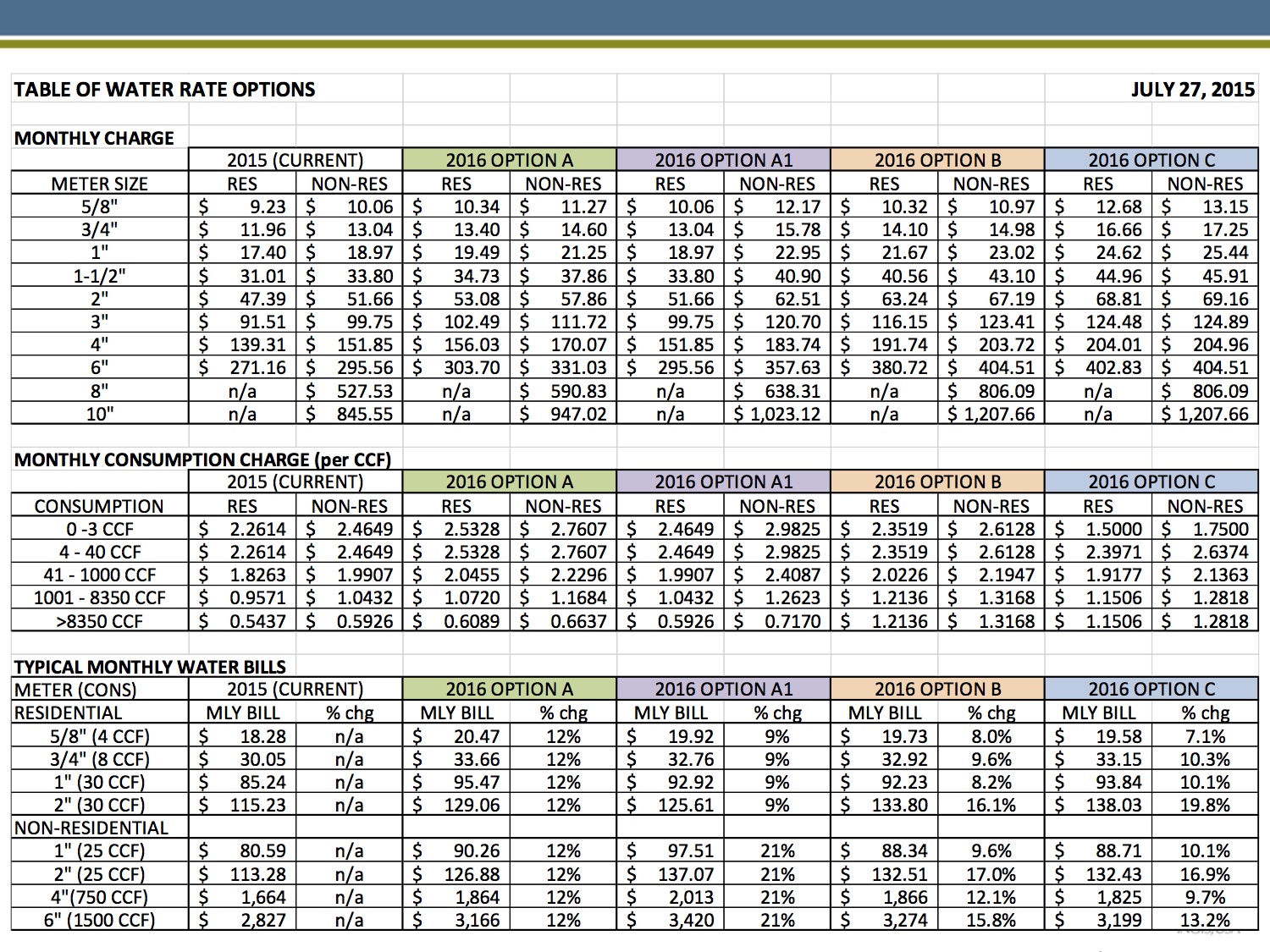 TABLE OF WATER RATE OPTIONS JULY 27, 2015

MONTHLY CHARGE

| | 2015 (CURRENT) | | 2016 OPTION A | | 2016 OPTION A1 | | 2016 OPTION B | | 2016 OPTION C | |
|---|---|---|---|---|---|---|---|---|---|---|
| METER SIZE | RES | NON-RES | RES | NON-RES | RES | NON-RES | RES | NON-RES | RES | NON-RES |
| 5/8" | $ 9.23 | $ 10.06 | $ 10.34 | $ 11.27 | $ 10.06 | $ 12.17 | $ 10.32 | $ 10.97 | $ 12.68 | $ 13.15 |
| 3/4" | $ 11.96 | $ 13.04 | $ 13.40 | $ 14.60 | $ 13.04 | $ 15.78 | $ 14.10 | $ 14.98 | $ 16.66 | $ 17.25 |
| 1" | $ 17.40 | $ 18.97 | $ 19.49 | $ 21.25 | $ 18.97 | $ 22.95 | $ 21.67 | $ 23.02 | $ 24.62 | $ 25.44 |
| 1-1/2" | $ 31.01 | $ 33.80 | $ 34.73 | $ 37.86 | $ 33.80 | $ 40.90 | $ 40.56 | $ 43.10 | $ 44.96 | $ 45.91 |
| 2" | $ 47.39 | $ 51.66 | $ 53.08 | $ 57.86 | $ 51.66 | $ 62.51 | $ 63.24 | $ 67.19 | $ 68.81 | $ 69.16 |
| 3" | $ 91.51 | $ 99.75 | $ 102.49 | $ 111.72 | $ 99.75 | $ 120.70 | $ 116.15 | $ 123.41 | $ 124.48 | $ 124.89 |
| 4" | $ 139.31 | $ 151.85 | $ 156.03 | $ 170.07 | $ 151.85 | $ 183.74 | $ 191.74 | $ 203.72 | $ 204.01 | $ 204.96 |
| 6" | $ 271.16 | $ 295.56 | $ 303.70 | $ 331.03 | $ 295.56 | $ 357.63 | $ 380.72 | $ 404.51 | $ 402.83 | $ 404.51 |
| 8" | n/a | $ 527.53 | n/a | $ 590.83 | n/a | $ 638.31 | n/a | $ 806.09 | n/a | $ 806.09 |
| 10" | n/a | $ 845.55 | n/a | $ 947.02 | n/a | $ 1,023.12 | n/a | $ 1,207.66 | n/a | $ 1,207.66 |

MONTHLY CONSUMPTION CHARGE (per CCF)

| | 2015 (CURRENT) | | 2016 OPTION A | | 2016 OPTION A1 | | 2016 OPTION B | | 2016 OPTION C | |
|---|---|---|---|---|---|---|---|---|---|---|
| CONSUMPTION | RES | NON-RES | RES | NON-RES | RES | NON-RES | RES | NON-RES | RES | NON-RES |
| 0 -3 CCF | $ 2.2614 | $ 2.4649 | $ 2.5328 | $ 2.7607 | $ 2.4649 | $ 2.9825 | $ 2.3519 | $ 2.6128 | $ 1.5000 | $ 1.7500 |
| 4 - 40 CCF | $ 2.2614 | $ 2.4649 | $ 2.5328 | $ 2.7607 | $ 2.4649 | $ 2.9825 | $ 2.3519 | $ 2.6128 | $ 2.3971 | $ 2.6374 |
| 41 - 1000 CCF | $ 1.8263 | $ 1.9907 | $ 2.0455 | $ 2.2296 | $ 1.9907 | $ 2.4087 | $ 2.0226 | $ 2.1947 | $ 1.9177 | $ 2.1363 |
| 1001 - 8350 CCF | $ 0.9571 | $ 1.0432 | $ 1.0720 | $ 1.1684 | $ 1.0432 | $ 1.2623 | $ 1.2136 | $ 1.3168 | $ 1.1506 | $ 1.2818 |
| >8350 CCF | $ 0.5437 | $ 0.5926 | $ 0.6089 | $ 0.6637 | $ 0.5926 | $ 0.7170 | $ 1.2136 | $ 1.3168 | $ 1.1506 | $ 1.2818 |

TYPICAL MONTHLY WATER BILLS

| METER (CONS) | 2015 (CURRENT) | | 2016 OPTION A | | 2016 OPTION A1 | | 2016 OPTION B | | 2016 OPTION C | |
|---|---|---|---|---|---|---|---|---|---|---|
| RESIDENTIAL | MLY BILL | % chg | MLY BILL | % chg | MLY BILL | % chg | MLY BILL | % chg | MLY BILL | % chg |
| 5/8" (4 CCF) | $ 18.28 | n/a | $ 20.47 | 12% | $ 19.92 | 9% | $ 19.73 | 8.0% | $ 19.58 | 7.1% |
| 3/4" (8 CCF) | $ 30.05 | n/a | $ 33.66 | 12% | $ 32.76 | 9% | $ 32.92 | 9.6% | $ 33.15 | 10.3% |
| 1" (30 CCF) | $ 85.24 | n/a | $ 95.47 | 12% | $ 92.92 | 9% | $ 92.23 | 8.2% | $ 93.84 | 10.1% |
| 2" (30 CCF) | $ 115.23 | n/a | $ 129.06 | 12% | $ 125.61 | 9% | $ 133.80 | 16.1% | $ 138.03 | 19.8% |
| NON-RESIDENTIAL | | | | | | | | | | |
| 1" (25 CCF) | $ 80.59 | n/a | $ 90.26 | 12% | $ 97.51 | 21% | $ 88.34 | 9.6% | $ 88.71 | 10.1% |
| 2" (25 CCF) | $ 113.28 | n/a | $ 126.88 | 12% | $ 137.07 | 21% | $ 132.51 | 17.0% | $ 132.43 | 16.9% |
| 4"(750 CCF) | $ 1,664 | n/a | $ 1,864 | 12% | $ 2,013 | 21% | $ 1,866 | 12.1% | $ 1,825 | 9.7% |
| 6" (1500 CCF) | $ 2,827 | n/a | $ 3,166 | 12% | $ 3,420 | 21% | $ 3,274 | 15.8% | $ 3,199 | 13.2% |